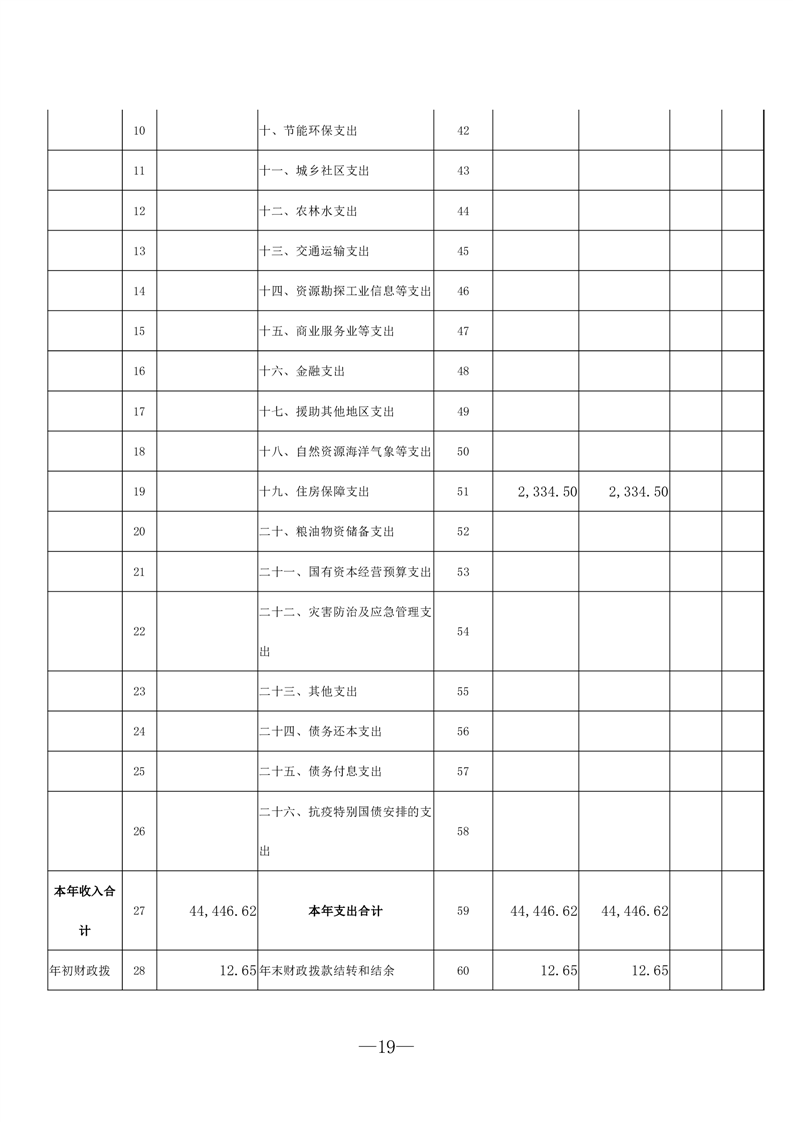 |  |  |  |  |  |  |  |  |  |
|---|---|---|---|---|---|---|---|---|
|  | 10 |  | 十、节能环保支出 | 42 |  |  |  |  |
|  | 11 |  | 十一、城乡社区支出 | 43 |  |  |  |  |
|  | 12 |  | 十二、农林水支出 | 44 |  |  |  |  |
|  | 13 |  | 十三、交通运输支出 | 45 |  |  |  |  |
|  | 14 |  | 十四、资源勘探工业信息等支出 | 46 |  |  |  |  |
|  | 15 |  | 十五、商业服务业等支出 | 47 |  |  |  |  |
|  | 16 |  | 十六、金融支出 | 48 |  |  |  |  |
|  | 17 |  | 十七、援助其他地区支出 | 49 |  |  |  |  |
|  | 18 |  | 十八、自然资源海洋气象等支出 | 50 |  |  |  |  |
|  | 19 |  | 十九、住房保障支出 | 51 | 2,334.50 | 2,334.50 |  |  |
|  | 20 |  | 二十、粮油物资储备支出 | 52 |  |  |  |  |
|  | 21 |  | 二十一、国有资本经营预算支出 | 53 |  |  |  |  |
|  | 22 |  | 二十二、灾害防治及应急管理支出 | 54 |  |  |  |  |
|  | 23 |  | 二十三、其他支出 | 55 |  |  |  |  |
|  | 24 |  | 二十四、债务还本支出 | 56 |  |  |  |  |
|  | 25 |  | 二十五、债务付息支出 | 57 |  |  |  |  |
|  | 26 |  | 二十六、抗疫特别国债安排的支出 | 58 |  |  |  |  |
| 本年收入合计 | 27 | 44,446.62 | 本年支出合计 | 59 | 44,446.62 | 44,446.62 |  |  |
| 年初财政拨 | 28 | 12.65 | 年末财政拨款结转和结余 | 60 | 12.65 | 12.65 |  |  |

—19—